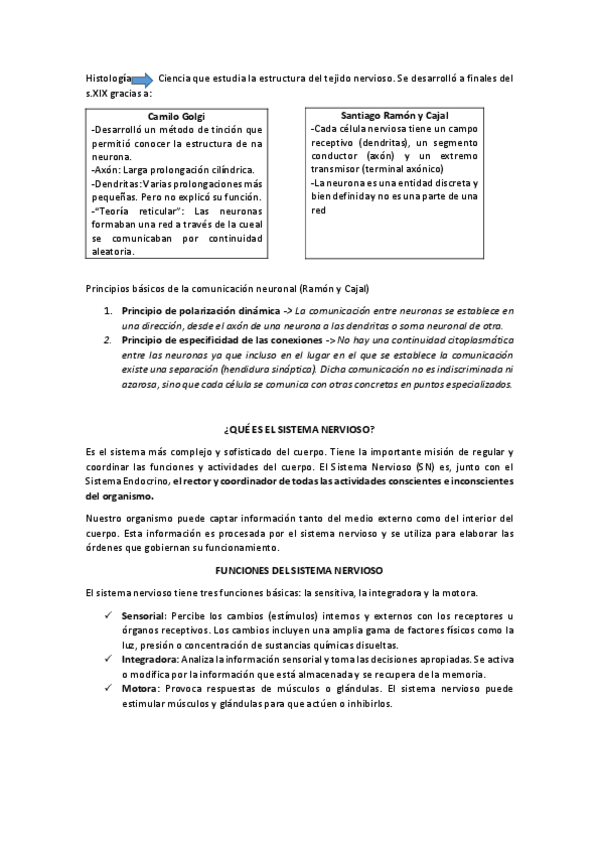 Histología Ciencia que estudia la estructura del tejido nervioso. Se desarrolló a finales del s.XIX gracias a:

Camilo Golgi
-Desarrolló un método de tinción que permitió conocer la estructura de na neurona.
-Axón: Larga prolongación cilíndrica.
-Dendritas: Varias prolongaciones más pequeñas. Pero no explicó su función.
-"Teoría reticular": Las neuronas formaban una red a través de la cueal se comunicaban por continuidad aleatoria.

Santiago Ramón y Cajal
-Cada célula nerviosa tiene un campo receptivo (dendritas), un segmento conductor (axón) y un extremo transmisor (terminal axónico)
-La neurona es una entidad discreta y bien definida y no es una parte de una red

Principios básicos de la comunicación neuronal (Ramón y Cajal)

1. Principio de polarización dinámica -> La comunicación entre neuronas se establece en una dirección, desde el axón de una neurona a las dendritas o soma neuronal de otra.
2. Principio de especificidad de las conexiones -> No hay una continuidad citoplasmática entre las neuronas ya que incluso en el lugar en el que se establece la comunicación existe una separación (hendidura sináptica). Dicha comunicación no es indiscriminada ni azarosa, sino que cada célula se comunica con otras concretas en puntos especializados.

¿QUÉ ES EL SISTEMA NERVIOSO?

Es el sistema más complejo y sofisticado del cuerpo. Tiene la importante misión de regular y coordinar las funciones y actividades del cuerpo. El Sistema Nervioso (SN) es, junto con el Sistema Endocrino, el rector y coordinador de todas las actividades conscientes e inconscientes del organismo.

Nuestro organismo puede captar información tanto del medio externo como del interior del cuerpo. Esta información es procesada por el sistema nervioso y se utiliza para elaborar las órdenes que gobiernan su funcionamiento.

FUNCIONES DEL SISTEMA NERVIOSO

El sistema nervioso tiene tres funciones básicas: la sensitiva, la integradora y la motora.

✓ Sensorial: Percibe los cambios (estímulos) internos y externos con los receptores u órganos receptivos. Los cambios incluyen una amplia gama de factores físicos como la luz, presión o concentración de sustancias químicas disueltas.
✓ Integradora: Analiza la información sensorial y toma las decisiones apropiadas. Se activa o modifica por la información que está almacenada y se recupera de la memoria.
✓ Motora: Provoca respuestas de músculos o glándulas. El sistema nervioso puede estimular músculos y glándulas para que actúen o inhibirlos.